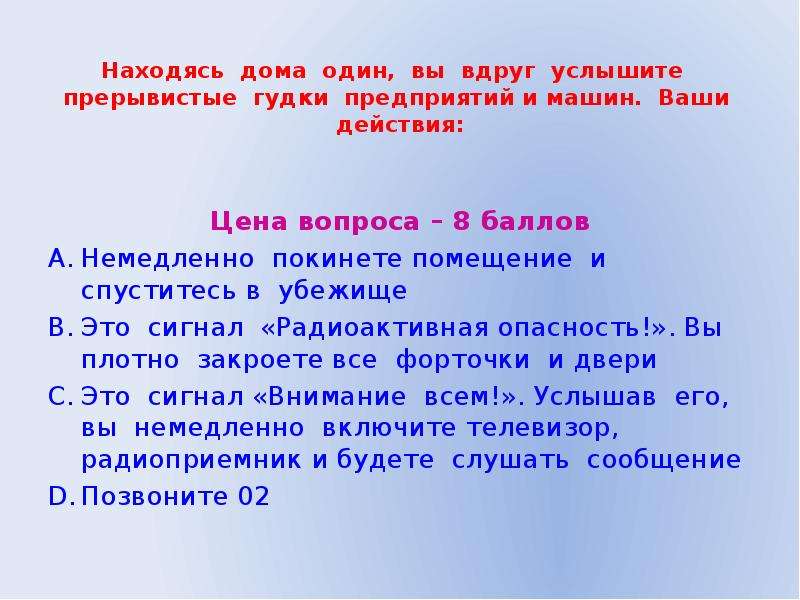 Находясь дома один, вы вдруг услышите прерывистые гудки предприятий и машин. Ваши действия:

Цена вопроса – 8 баллов

A. Немедленно покинете помещение и спуститесь в убежище
B. Это сигнал «Радиоактивная опасность!». Вы плотно закроете все форточки и двери
C. Это сигнал «Внимание всем!». Услышав его, вы немедленно включите телевизор, радиоприемник и будете слушать сообщение
D. Позвоните 02